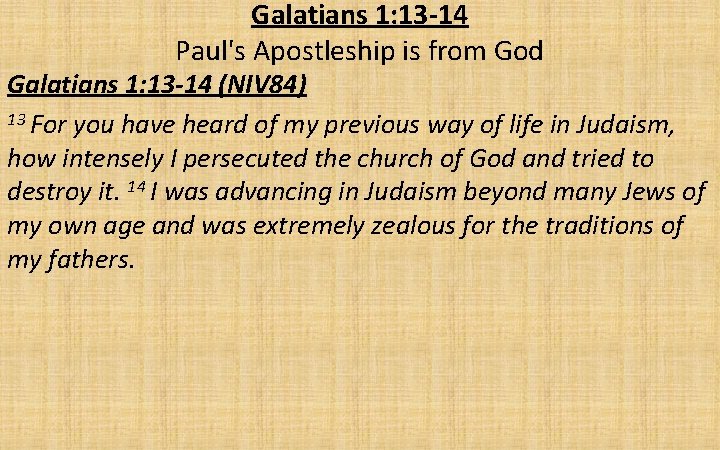 Galatians 1:13-14
Paul's Apostleship is from God
Galatians 1:13-14 (NIV84)
$^{13}$ For you have heard of my previous way of life in Judaism, how intensely I persecuted the church of God and tried to destroy it. $^{14}$ I was advancing in Judaism beyond many Jews of my own age and was extremely zealous for the traditions of my fathers.